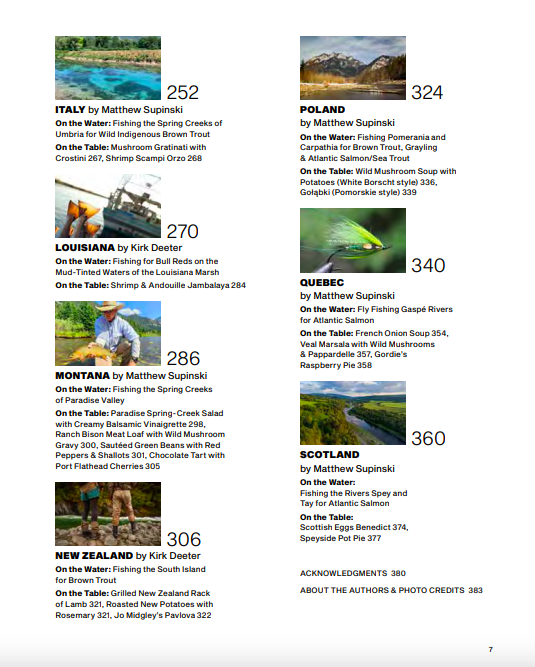 252

ITALY by Matthew Supinski

On the Water: Fishing the Spring Creeks of Umbria for Wild Indigenous Brown Trout

On the Table: Mushroom Gratinati with Crostini 267, Shrimp Scampi Orzo 268

270

LOUISIANA by Kirk Deeter

On the Water: Fishing for Bull Reds on the Mud-Tinted Waters of the Louisiana Marsh

On the Table: Shrimp & Andouille Jambalaya 284

286

MONTANA by Matthew Supinski

On the Water: Fishing the Spring Creeks of Paradise Valley

On the Table: Paradise Spring-Creek Salad with Creamy Balsamic Vinaigrette 298, Ranch Bison Meat Loaf with Wild Mushroom Gravy 300, Sautéed Green Beans with Red Peppers & Shallots 301, Chocolate Tart with Port Flathead Cherries 305

306

NEW ZEALAND by Kirk Deeter

On the Water: Fishing the South Island for Brown Trout

On the Table: Grilled New Zealand Rack of Lamb 321, Roasted New Potatoes with Rosemary 321, Jo Midgley's Pavlova 322

324

POLAND by Matthew Supinski

On the Water: Fishing Pomerania and Carpathia for Brown Trout, Grayling & Atlantic Salmon/Sea Trout

On the Table: Wild Mushroom Soup with Potatoes (White Borscht style) 336, Gołąbki (Pomorskie style) 339

340

QUEBEC by Matthew Supinski

On the Water: Fly Fishing Gaspé Rivers for Atlantic Salmon

On the Table: French Onion Soup 354, Veal Marsala with Wild Mushrooms & Pappardelle 357, Gordie's Raspberry Pie 358

360

SCOTLAND by Matthew Supinski

On the Water: Fishing the Rivers Spey and Tay for Atlantic Salmon

On the Table: Scottish Eggs Benedict 374, Speyside Pot Pie 377

ACKNOWLEDGMENTS 380

ABOUT THE AUTHORS & PHOTO CREDITS 383

7